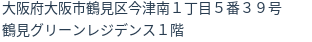 大阪府大阪市鶴見区今津南１丁目５番３９号
鶴見グリーンレジデンス１階